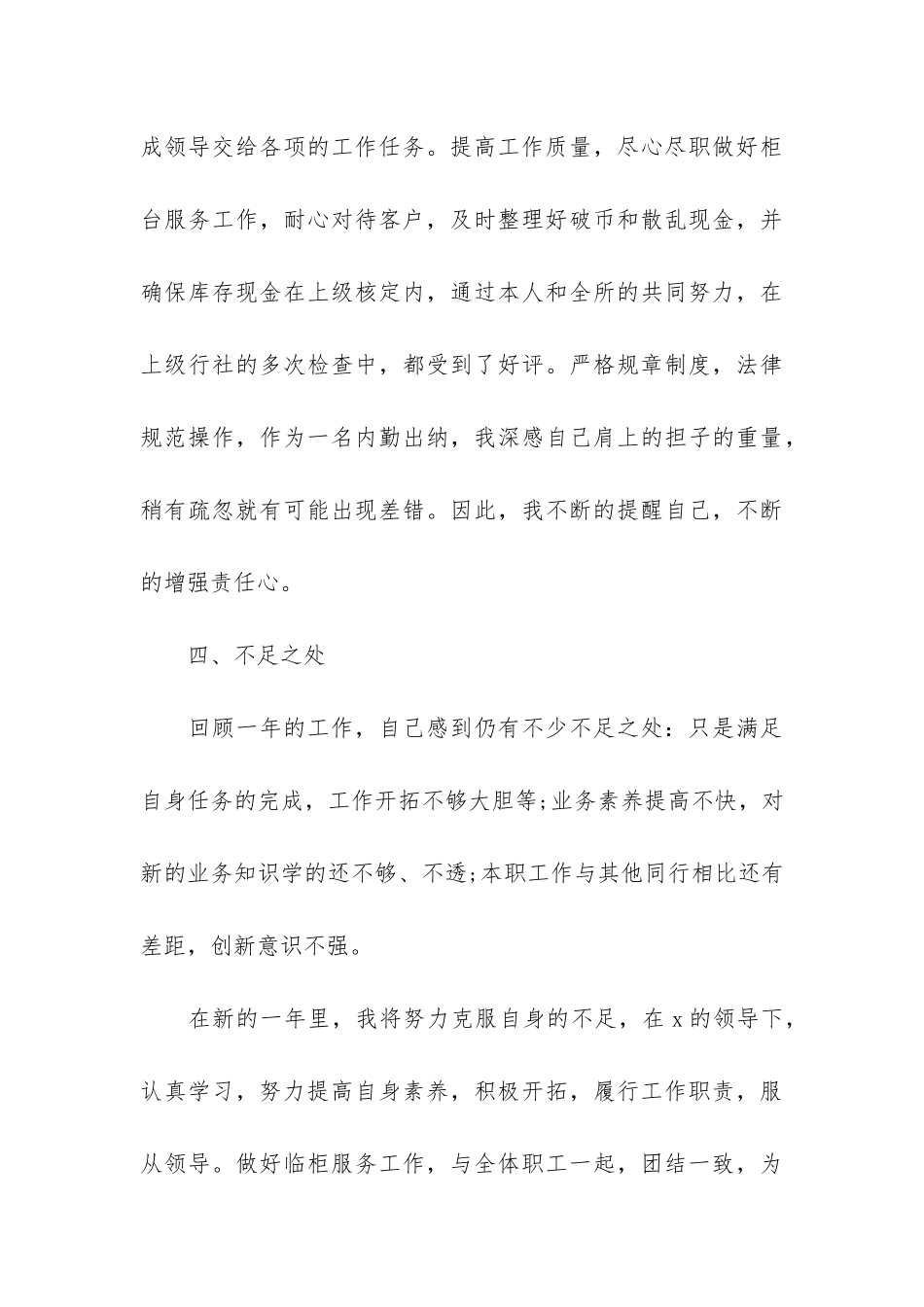 成领导交给各项的工作任务。提高工作质量，尽心尽职做好柜台服务工作，耐心对待客户，及时整理好破币和散乱现金，并确保库存现金在上级核定内，通过本人和全所的共同努力，在上级行社的多次检查中，都受到了好评。严格规章制度，法律规范操作，作为一名内勤出纳，我深感自己肩上的担子的重量，稍有疏忽就有可能出现差错。因此，我不断的提醒自己，不断的增强责任心。

四、不足之处

回顾一年的工作，自己感到仍有不少不足之处：只是满足自身任务的完成，工作开拓不够大胆等;业务素养提高不快，对新的业务知识学的还不够、不透;本职工作与其他同行相比还有差距，创新意识不强。

在新的一年里，我将努力克服自身的不足，在 x 的领导下，认真学习，努力提高自身素养，积极开拓，履行工作职责，服从领导。做好临柜服务工作，与全体职工一起，团结一致，为